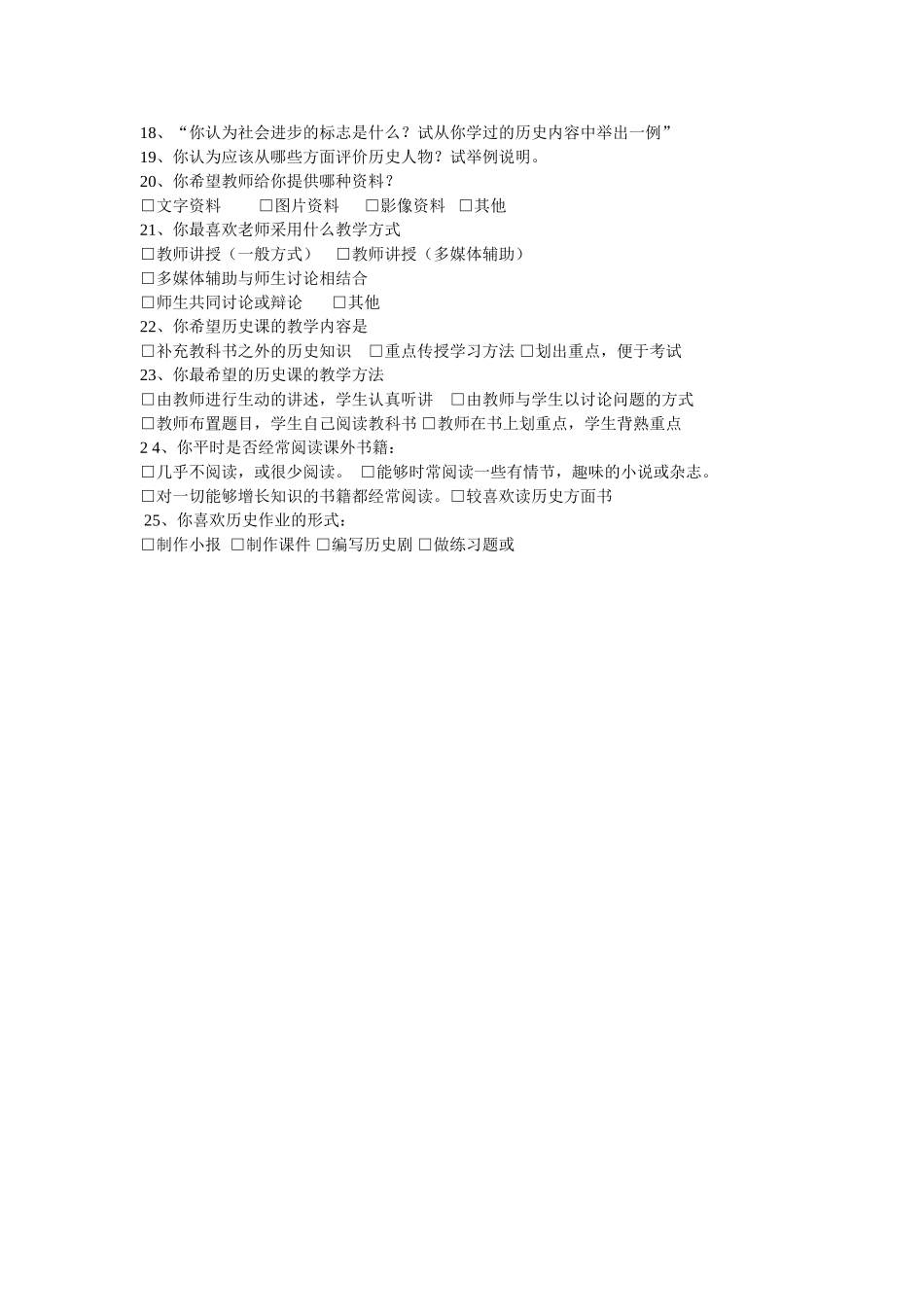 18、“你认为社会进步的标志是什么？试从你学过的历史内容中举出一例”
19、你认为应该从哪些方面评价历史人物？试举例说明。
20、你希望教师给你提供哪种资料？
□文字资料　□图片资料　□影像资料　□其他
21、你最喜欢老师采用什么教学方式
□教师讲授（一般方式）　□教师讲授（多媒体辅助）
□多媒体辅助与师生讨论相结合
□师生共同讨论或辩论　□其他
22、你希望历史课的教学内容是
□补充教科书之外的历史知识　□重点传授学习方法 □划出重点，便于考试
23、你最希望的历史课的教学方法
□由教师进行生动的讲述，学生认真听讲　□由教师与学生以讨论问题的方式
□教师布置题目，学生自己阅读教科书 □教师在书上划重点，学生背熟重点
2 4、你平时是否经常阅读课外书籍：
□几乎不阅读，或很少阅读。 □能够时常阅读一些有情节，趣味的小说或杂志。
□对一切能够增长知识的书籍都经常阅读。□较喜欢读历史方面书
25、你喜欢历史作业的形式：
□制作小报 □制作课件 □编写历史剧 □做练习题或